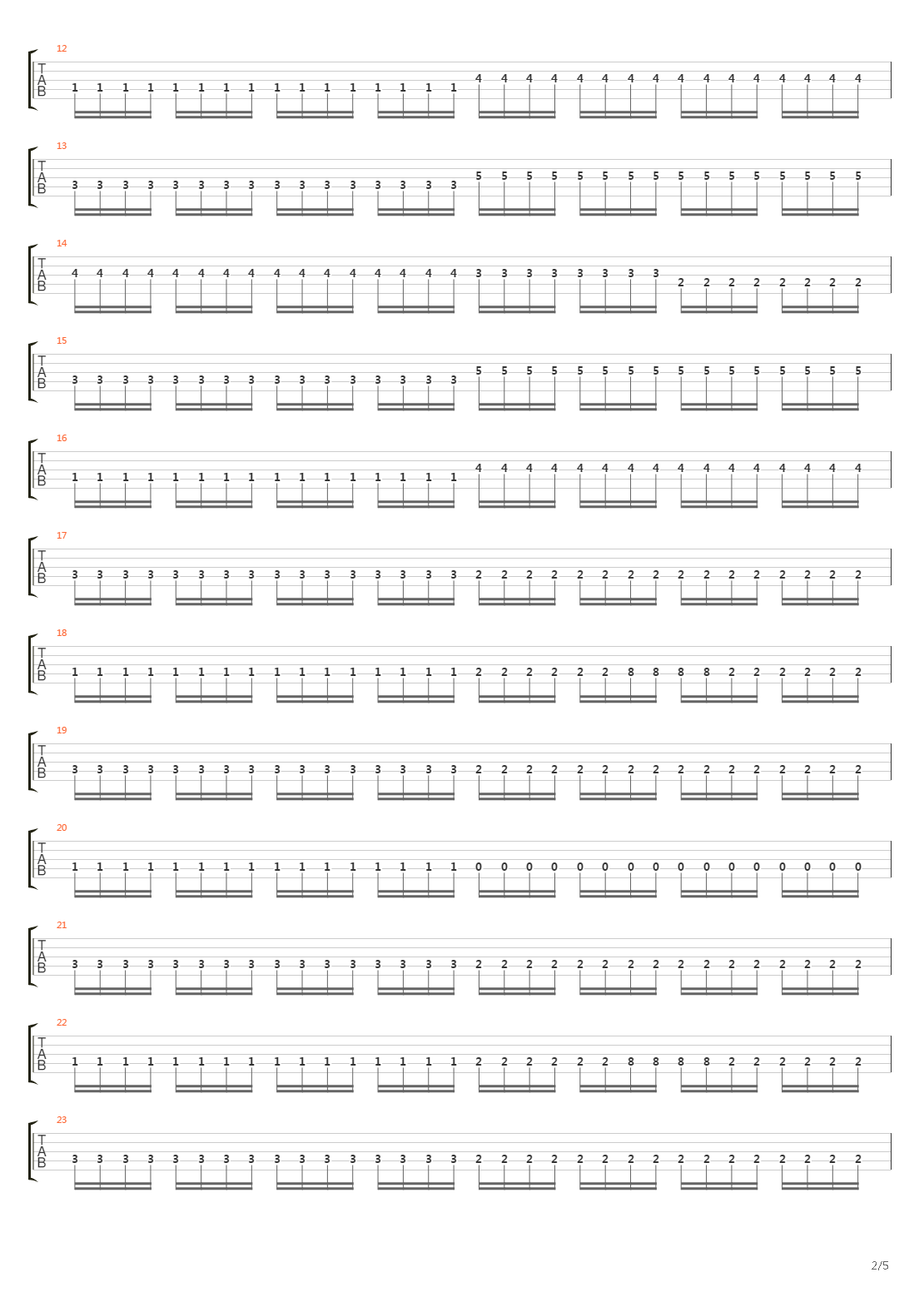 12
T
A
B
1 1 1 1 1 1 1 1 1 1 1 1 1 1 1 1 4 4 4 4 4 4 4 4 4 4 4 4 4 4 4 4

13
T
A
B
3 3 3 3 3 3 3 3 3 3 3 3 3 3 3 3 5 5 5 5 5 5 5 5 5 5 5 5 5 5 5 5

14
T
A
B
4 4 4 4 4 4 4 4 4 4 4 4 4 4 4 4 3 3 3 3 3 3 3 3 2 2 2 2 2 2 2 2

15
T
A
B
3 3 3 3 3 3 3 3 3 3 3 3 3 3 3 3 5 5 5 5 5 5 5 5 5 5 5 5 5 5 5 5

16
T
A
B
1 1 1 1 1 1 1 1 1 1 1 1 1 1 1 1 4 4 4 4 4 4 4 4 4 4 4 4 4 4 4 4

17
T
A
B
3 3 3 3 3 3 3 3 3 3 3 3 3 3 3 3 2 2 2 2 2 2 2 2 2 2 2 2 2 2 2 2

18
T
A
B
1 1 1 1 1 1 1 1 1 1 1 1 1 1 1 1 2 2 2 2 2 2 8 8 8 8 2 2 2 2 2 2

19
T
A
B
3 3 3 3 3 3 3 3 3 3 3 3 3 3 3 3 2 2 2 2 2 2 2 2 2 2 2 2 2 2 2 2

20
T
A
B
1 1 1 1 1 1 1 1 1 1 1 1 1 1 1 1 0 0 0 0 0 0 0 0 0 0 0 0 0 0 0 0

21
T
A
B
3 3 3 3 3 3 3 3 3 3 3 3 3 3 3 3 2 2 2 2 2 2 2 2 2 2 2 2 2 2 2 2

22
T
A
B
1 1 1 1 1 1 1 1 1 1 1 1 1 1 1 1 2 2 2 2 2 2 8 8 8 8 2 2 2 2 2 2

23
T
A
B
3 3 3 3 3 3 3 3 3 3 3 3 3 3 3 3 2 2 2 2 2 2 2 2 2 2 2 2 2 2 2 2

2/5